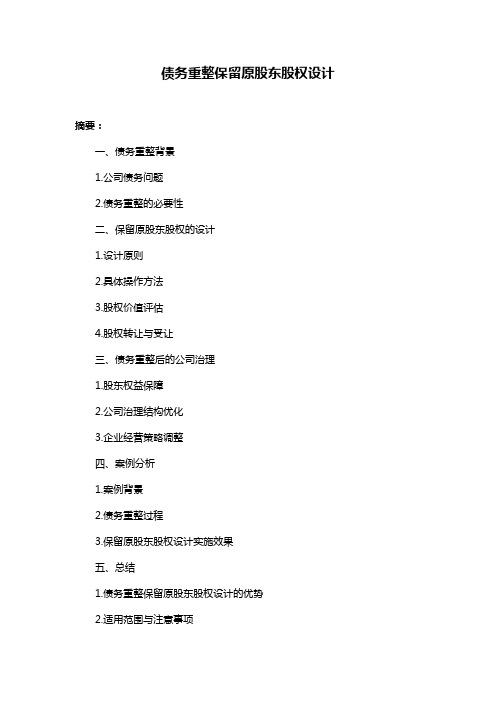 债务重整保留原股东股权设计

摘要：

一、债务重整背景

1.公司债务问题

2.债务重整的必要性

二、保留原股东股权的设计

1.设计原则

2.具体操作方法

3.股权价值评估

4.股权转让与受让

三、债务重整后的公司治理

1.股东权益保障

2.公司治理结构优化

3.企业经营策略调整

四、案例分析

1.案例背景

2.债务重整过程

3.保留原股东股权设计实施效果

五、总结

1.债务重整保留原股东股权设计的优势

2.适用范围与注意事项